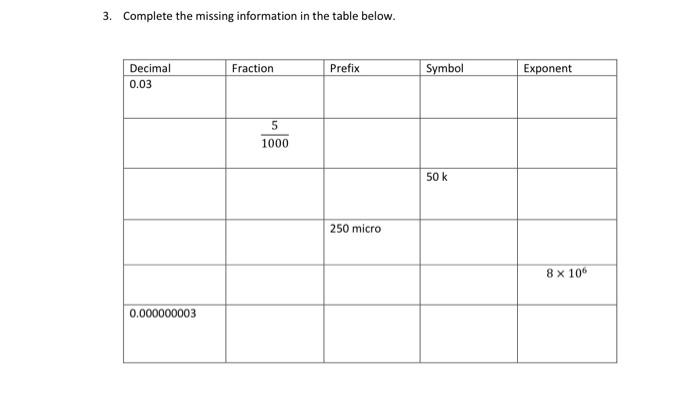 3. Complete the missing information in the table below.

| Decimal | Fraction | Prefix | Symbol | Exponent |
|---|---|---|---|---|
| 0.03 | | | | |
| | $\frac{5}{1000}$ | | | |
| | | | 50 k | |
| | | 250 micro | | |
| | | | | $8 \times 10^6$ |
| 0.000000003 | | | | |